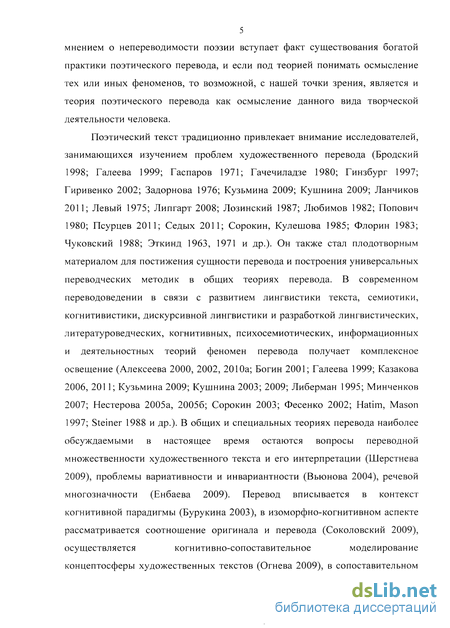 5

мнением о непереводимости поэзии вступает факт существования богатой практики поэтического перевода, и если под теорией понимать осмысление тех или иных феноменов, то возможной, с нашей точки зрения, является и теория поэтического перевода как осмысление данного вида творческой деятельности человека.

Поэтический текст традиционно привлекает внимание исследователей, занимающихся изучением проблем художественного перевода (Бродский 1998; Галеева 1999; Гаспаров 1971; Гачечиладзе 1980; Гинзбург 1997; Гиривенко 2002; Задорнова 1976; Кузьмина 2009; Кушнина 2009; Ланчиков 2011; Левый 1975; Липгарт 2008; Лозинский 1987; Любимов 1982; Попович 1980; Псурцев 2011; Седых 2011; Сорокин, Кулешова 1985; Флорин 1983; Чуковский 1988; Эткинд 1963, 1971 и др.). Он также стал плодотворным материалом для постижения сущности перевода и построения универсальных переводческих методик в общих теориях перевода. В современном переводоведении в связи с развитием лингвистики текста, семиотики, когнитивистики, дискурсивной лингвистики и разработкой лингвистических, литературоведческих, когнитивных, психосемиотических, информационных и деятельностных теорий феномен перевода получает комплексное освещение (Алексеева 2000, 2002, 2010а; Богин 2001; Галеева 1999; Казакова 2006, 2011; Кузьмина 2009; Кушнина 2003; 2009; Либерман 1995; Минченков 2007; Нестерова 2005а, 2005б; Сорокин 2003; Фесенко 2002; Hatim, Mason 1997; Steiner 1988 и др.). В общих и специальных теориях перевода наиболее обсуждаемыми в настоящее время остаются вопросы переводной множественности художественного текста и его интерпретации (Шерстнева 2009), проблемы вариативности и инвариантности (Вьюнова 2004), речевой многозначности (Енбаева 2009). Перевод вписывается в контекст когнитивной парадигмы (Бурукина 2003), в изоморфно-когнитивном аспекте рассматривается соотношение оригинала и перевода (Соколовский 2009), осуществляется когнитивно-сопоставительное моделирование концептосферы художественных текстов (Огнева 2009), в сопоставительном

dsLib.net
библиотека диссертаций